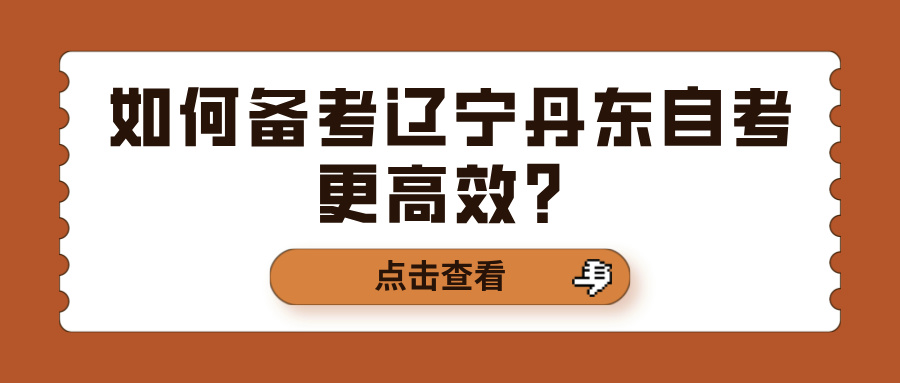 如何备考辽宁丹东自考更高效？

点击查看